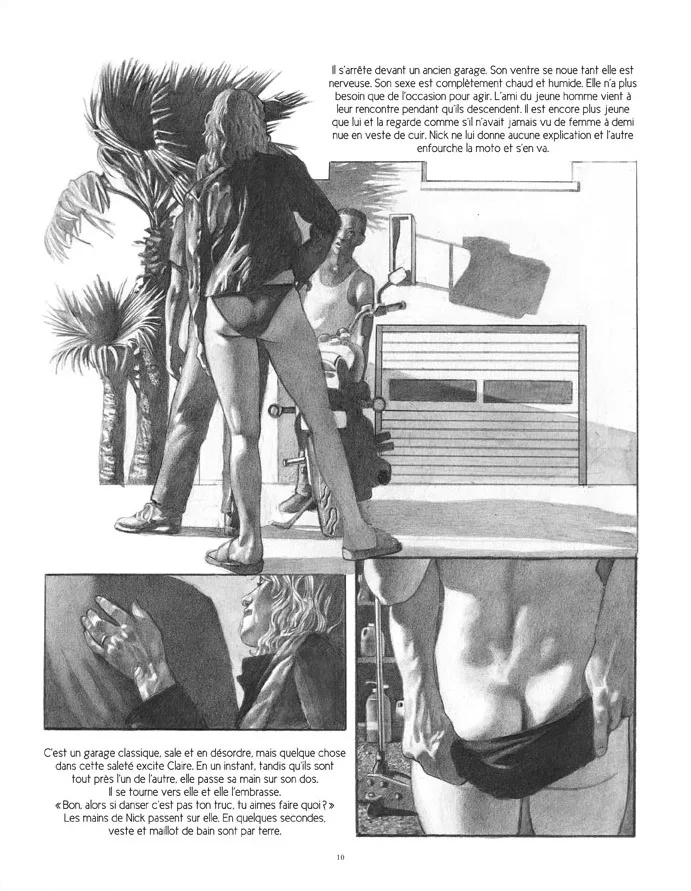 Il s'arrête devant un ancien garage. Son ventre se noue tant elle est nerveuse. Son sexe est complètement chaud et humide. Elle n'a plus besoin que de l'occasion pour agir. L'ami du jeune homme vient à leur rencontre pendant qu'ils descendent. Il est encore plus jeune que lui et la regarde comme s'il n'avait jamais vu de femme à demi nue en veste de cuir. Nick ne lui donne aucune explication et l'autre enfourche la moto et s'en va.

C'est un garage classique, sale et en désordre, mais quelque chose dans cette saleté excite Claire. En un instant, tandis qu'ils sont tout près l'un de l'autre, elle passe sa main sur son dos. Il se tourne vers elle et elle l'embrasse. « Bon, alors si danser c'est pas ton truc, tu aimes faire quoi ? » Les mains de Nick passent sur elle. En quelques secondes, veste et maillot de bain sont par terre.

10